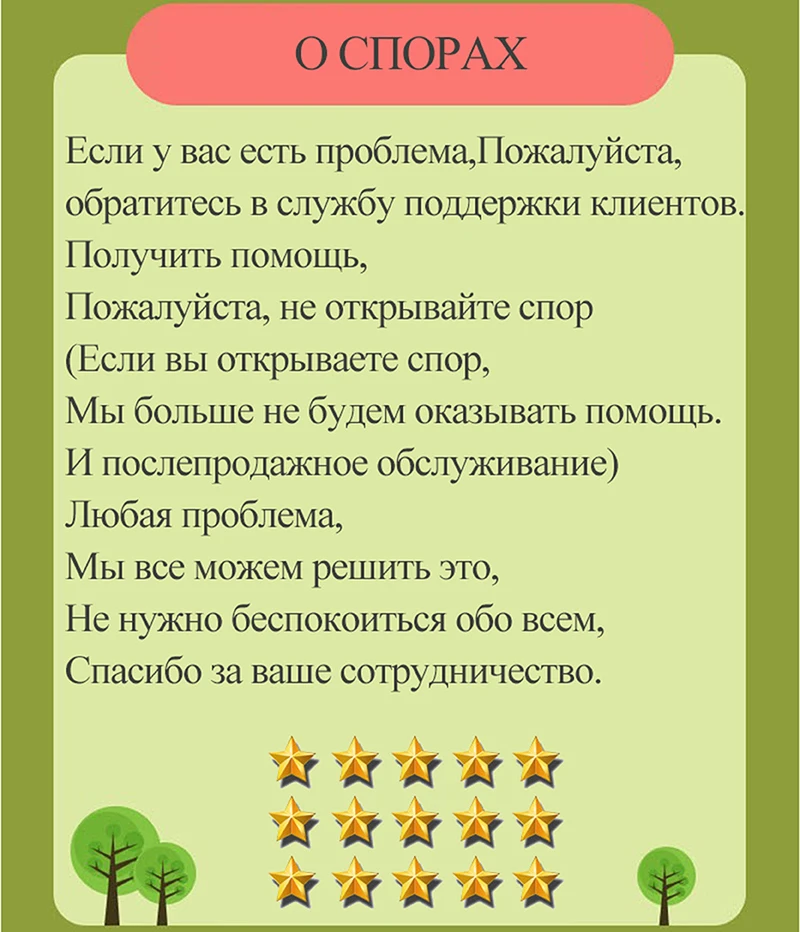 О СПОРАХ

Если у вас есть проблема,Пожалуйста,
обратитесь в службу поддержки клиентов.
Получить помощь,
Пожалуйста, не открывайте спор
(Если вы открываете спор,
Мы больше не будем оказывать помощь.
И послепродажное обслуживание)
Любая проблема,
Мы все можем решить это,
Не нужно беспокоиться обо всем,
Спасибо за ваше сотрудничество.